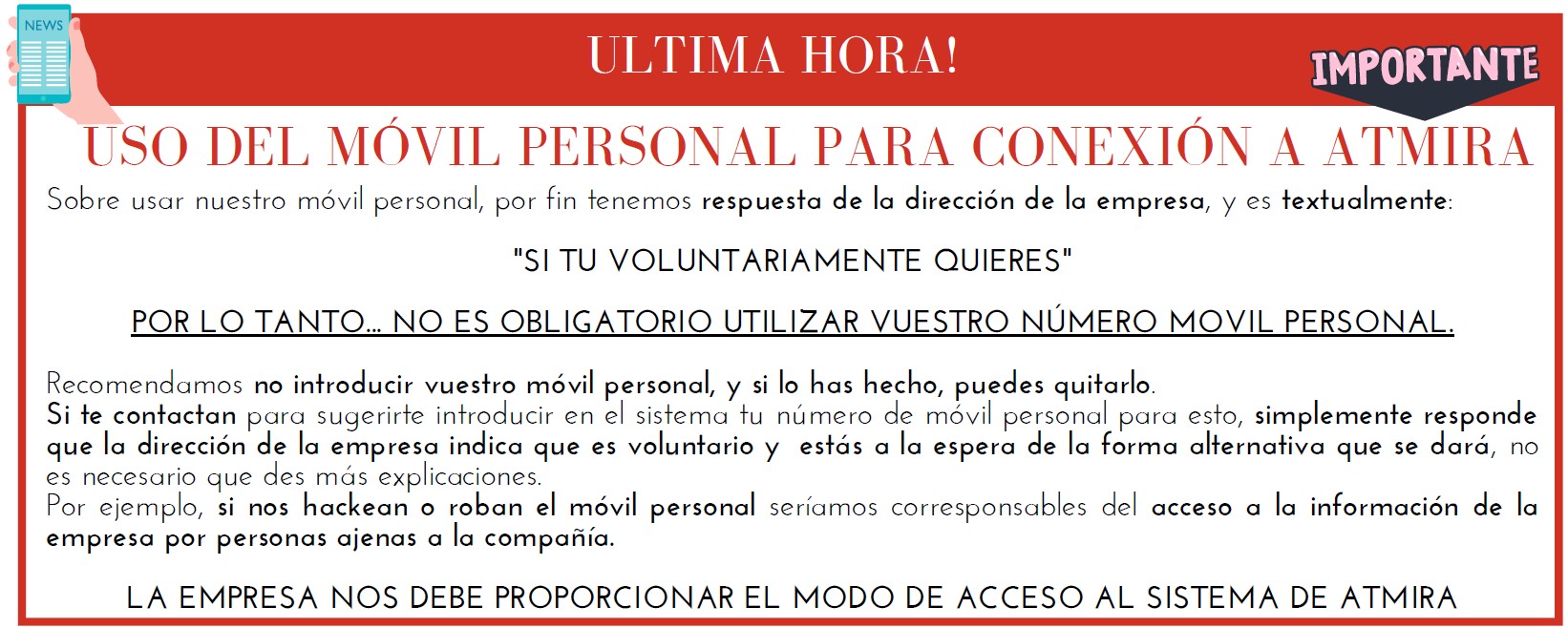 NEWS

ULTIMA HORA!

IMPORTANTE

USO DEL MÓVIL PERSONAL PARA CONEXIÓN A ATMIRA

Sobre usar nuestro móvil personal, por fin tenemos respuesta de la dirección de la empresa, y es textualmente:

"SI TU VOLUNTARIAMENTE QUIERES"

POR LO TANTO… NO ES OBLIGATORIO UTILIZAR VUESTRO NÚMERO MOVIL PERSONAL.

Recomendamos no introducir vuestro móvil personal, y si lo has hecho, puedes quitarlo.
Si te contactan para sugerirte introducir en el sistema tu número de móvil personal para esto, simplemente responde que la dirección de la empresa indica que es voluntario y estás a la espera de la forma alternativa que se dará, no es necesario que des más explicaciones.
Por ejemplo, si nos hackean o roban el móvil personal seríamos corresponsables del acceso a la información de la empresa por personas ajenas a la compañía.

LA EMPRESA NOS DEBE PROPORCIONAR EL MODO DE ACCESO AL SISTEMA DE ATMIRA